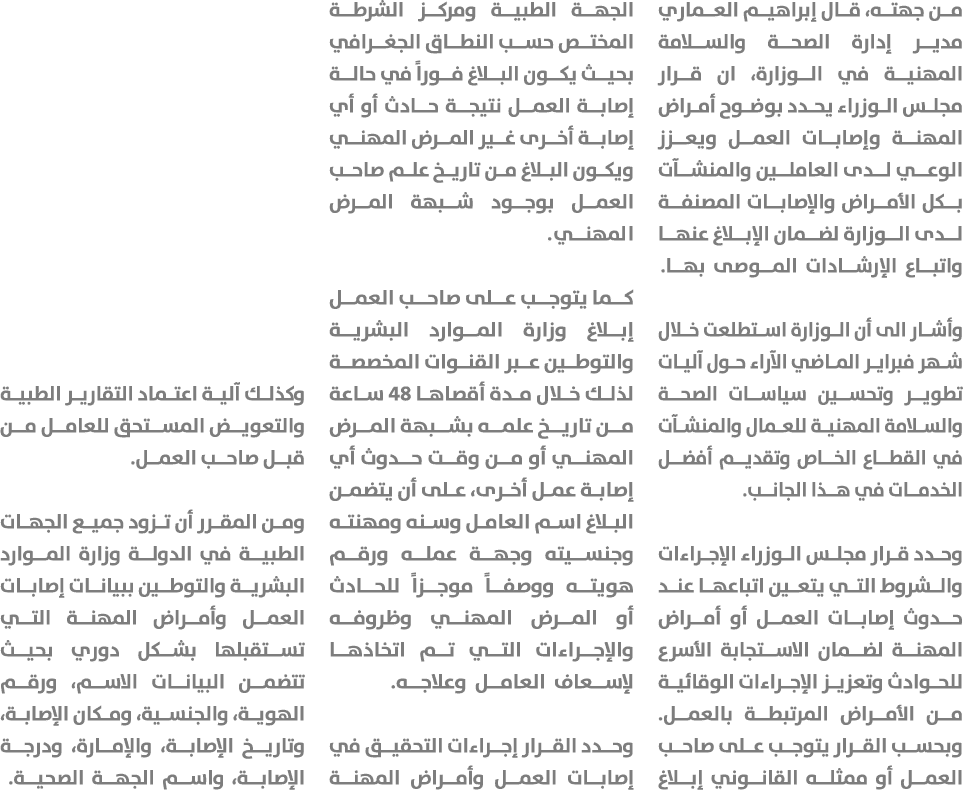 من جهته، قال إبراهيم العماري مدير إدارة الصحة والسلامة المهنية في الوزارة، ان قرار مجلس الوزراء يحدد بوضوح أمراض المهنة وإصابات العمل ويعزز الوعي لدى العاملين والمنشآت بكل الأمراض والإصابات المصنفة لدى الوزارة لضمان الإبلاغ عنها واتباع الإرشادات الموصى بها.

وأشار الى أن الوزارة استطلعت خلال شهر فبراير الماضي الآراء حول آليات تطوير وتحسين سياسات الصحة والسلامة المهنية للعمال والمنشآت في القطاع الخاص وتقديم أفضل الخدمات في هذا الجانب.

وحدد قرار مجلس الوزراء الإجراءات والشروط التي يتعين اتباعها عند حدوث إصابات العمل أو أمراض المهنة لضمان الاستجابة الأسرع للحوادث وتعزيز الإجراءات الوقائية من الأمراض المرتبطة بالعمل. وبحسب القرار يتوجب على صاحب العمل أو ممثله القانوني إبلاغ الجهة الطبية ومركز الشرطة المختص حسب النطاق الجغرافي بحيث يكون البلاغ فوراً في حالة إصابة العمل نتيجة حادث أو أي إصابة أخرى غير المرض المهني ويكون البلاغ من تاريخ علم صاحب العمل بوجود شبهة المرض المهني.

كما يتوجب على صاحب العمل إبلاغ وزارة الموارد البشرية والتوطين عبر القنوات المخصصة لذلك خلال مدة أقصاها 48 ساعة من تاريخ علمه بشبهة المرض المهني أو من وقت حدوث أي إصابة عمل أخرى، على أن يتضمن البلاغ اسم العامل وسنه ومهنته وجنسيته وجهة عمله ورقم هويته ووصفاً موجزاً للحادث أو المرض المهني وظروفه والإجراءات التي تم اتخاذها لإسعاف العامل وعلاجه.

وحدد القرار إجراءات التحقيق في إصابات العمل وأمراض المهنة وكذلك آلية اعتماد التقارير الطبية والتعويض المستحق للعامل من قبل صاحب العمل.

ومن المقرر أن تزود جميع الجهات الطبية في الدولة وزارة الموارد البشرية والتوطين ببيانات إصابات العمل وأمراض المهنة التي تستقبلها بشكل دوري بحيث تتضمن البيانات الاسم، ورقم الهوية، والجنسية، ومكان الإصابة، وتاريخ الإصابة، والإمارة، ودرجة الإصابة، واسم الجهة الصحية.